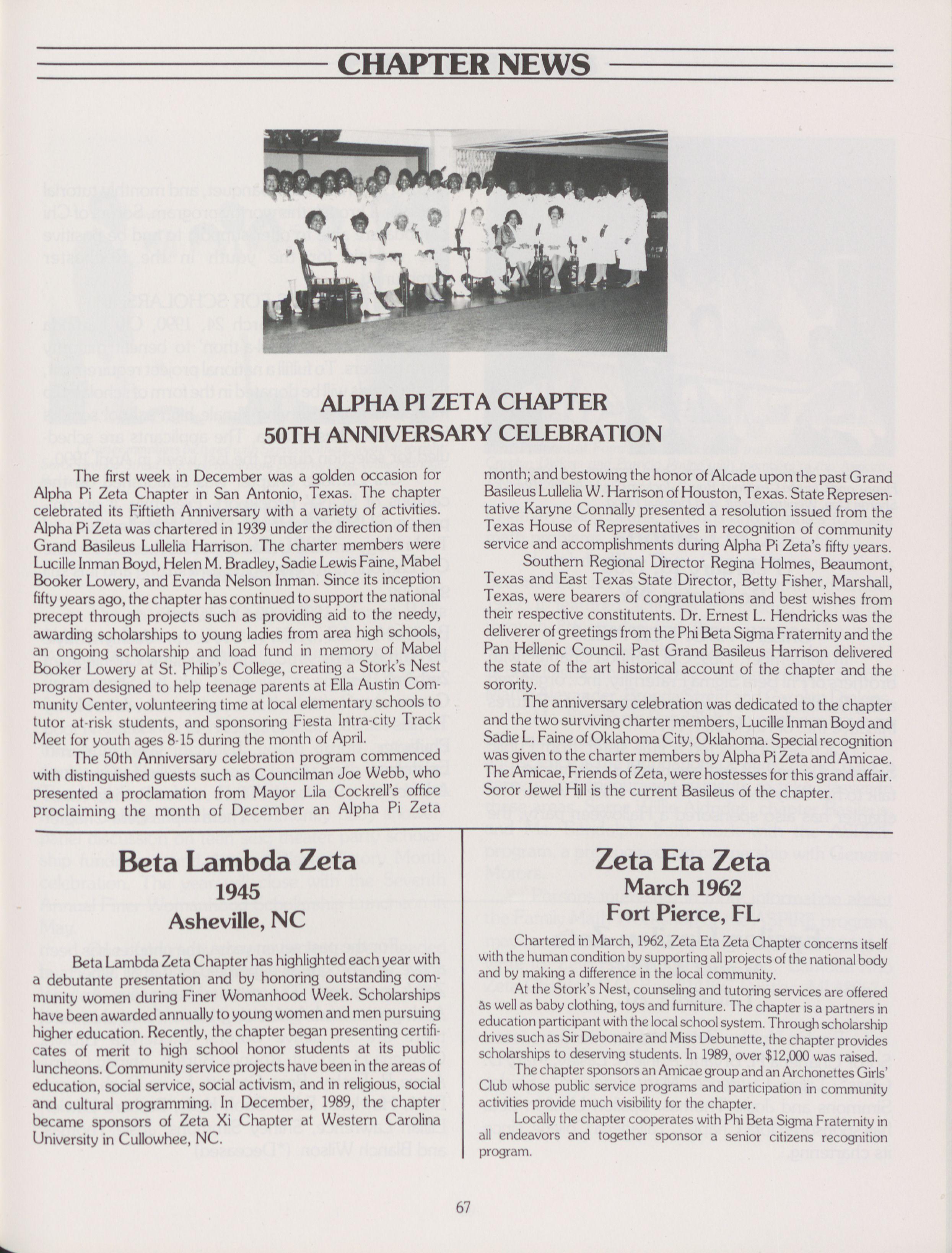 CHAPTER NEWS

ALPHA PI ZETA CHAPTER
50TH ANNIVERSARY CELEBRATION

The first week in December was a golden occasion for Alpha Pi Zeta Chapter in San Antonio, Texas. The chapter celebrated its Fiftieth Anniversary with a variety of activities. Alpha Pi Zeta was chartered in 1939 under the direction of then Grand Basileus Lullelia Harrison. The charter members were Lucille Inman Boyd, Helen M. Bradley, Sadie Lewis Faine, Mabel Booker Lowery, and Evanda Nelson Inman. Since its inception fifty years ago, the chapter has continued to support the national precept through projects such as providing aid to the needy, awarding scholarships to young ladies from area high schools, an ongoing scholarship and load fund in memory of Mabel Booker Lowery at St. Philip's College, creating a Stork's Nest program designed to help teenage parents at Ella Austin Community Center, volunteering time at local elementary schools to tutor at-risk students, and sponsoring Fiesta Intra-city Track Meet for youth ages 8-15 during the month of April.

The 50th Anniversary celebration program commenced with distinguished guests such as Councilman Joe Webb, who presented a proclamation from Mayor Lila Cockrell's office proclaiming the month of December an Alpha Pi Zeta month; and bestowing the honor of Alcade upon the past Grand Basileus Lullelia W. Harrison of Houston, Texas. State Representative Karyne Connally presented a resolution issued from the Texas House of Representatives in recognition of community service and accomplishments during Alpha Pi Zeta's fifty years.

Southern Regional Director Regina Holmes, Beaumont, Texas and East Texas State Director, Betty Fisher, Marshall, Texas, were bearers of congratulations and best wishes from their respective constitutents. Dr. Ernest L. Hendricks was the deliverer of greetings from the Phi Beta Sigma Fraternity and the Pan Hellenic Council. Past Grand Basileus Harrison delivered the state of the art historical account of the chapter and the sorority.

The anniversary celebration was dedicated to the chapter and the two surviving charter members, Lucille Inman Boyd and Sadie L. Faine of Oklahoma City, Oklahoma. Special recognition was given to the charter members by Alpha Pi Zeta and Amicae. The Amicae, Friends of Zeta, were hostesses for this grand affair. Soror Jewel Hill is the current Basileus of the chapter.

Beta Lambda Zeta
1945
Asheville, NC

Beta Lambda Zeta Chapter has highlighted each year with a debutante presentation and by honoring outstanding community women during Finer Womanhood Week. Scholarships have been awarded annually to young women and men pursuing higher education. Recently, the chapter began presenting certificates of merit to high school honor students at its public luncheons. Community service projects have been in the areas of education, social service, social activism, and in religious, social and cultural programming. In December, 1989, the chapter became sponsors of Zeta Xi Chapter at Western Carolina University in Cullowhee, NC.

Zeta Eta Zeta
March 1962
Fort Pierce, FL

Chartered in March, 1962, Zeta Eta Zeta Chapter concerns itself with the human condition by supporting all projects of the national body and by making a difference in the local community.

At the Stork's Nest, counseling and tutoring services are offered as well as baby clothing, toys and furniture. The chapter is a partners in education participant with the local school system. Through scholarship drives such as Sir Debonaire and Miss Debunette, the chapter provides scholarships to deserving students. In 1989, over $12,000 was raised.

The chapter sponsors an Amicae group and an Archonettes Girls' Club whose public service programs and participation in community activities provide much visibility for the chapter.

Locally the chapter cooperates with Phi Beta Sigma Fraternity in all endeavors and together sponsor a senior citizens recognition program.

67